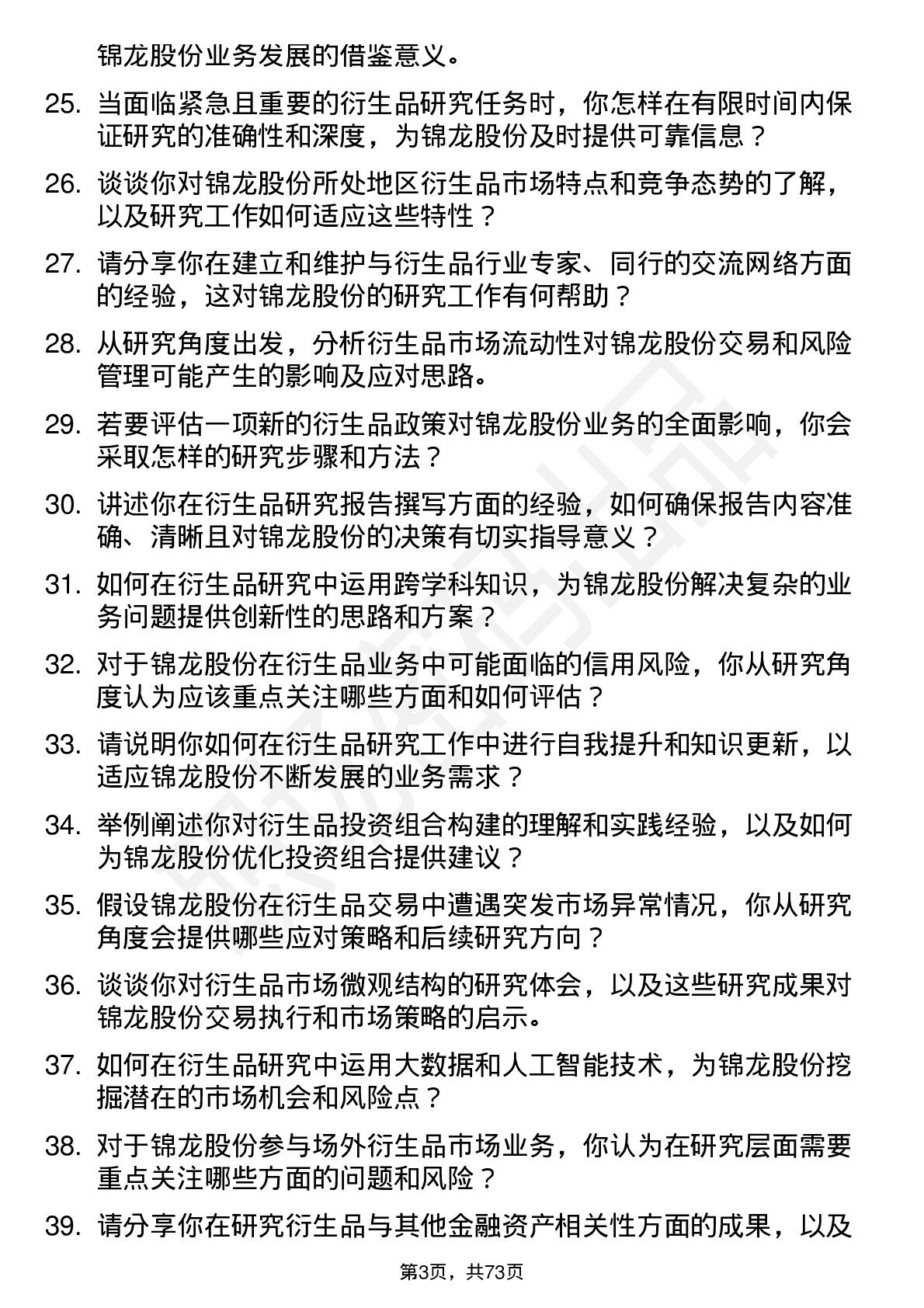 锦龙股份业务发展的借鉴意义。

25. 当面临紧急且重要的衍生品研究任务时，你怎样在有限时间内保证研究的准确性和深度，为锦龙股份及时提供可靠信息？

26. 谈谈你对锦龙股份所处地区衍生品市场特点和竞争态势的了解，以及研究工作如何适应这些特性？

27. 请分享你在建立和维护与衍生品行业专家、同行的交流网络方面的经验，这对锦龙股份的研究工作有何帮助？

28. 从研究角度出发，分析衍生品市场流动性对锦龙股份交易和风险管理可能产生的影响及应对思路。

29. 若要评估一项新的衍生品政策对锦龙股份业务的全面影响，你会采取怎样的研究步骤和方法？

30. 讲述你在衍生品研究报告撰写方面的经验，如何确保报告内容准确、清晰且对锦龙股份的决策有切实指导意义？

31. 如何在衍生品研究中运用跨学科知识，为锦龙股份解决复杂的业务问题提供创新性的思路和方案？

32. 对于锦龙股份在衍生品业务中可能面临的信用风险，你从研究角度认为应该重点关注哪些方面和如何评估？

33. 请说明你如何在衍生品研究工作中进行自我提升和知识更新，以适应锦龙股份不断发展的业务需求？

34. 举例阐述你对衍生品投资组合构建的理解和实践经验，以及如何为锦龙股份优化投资组合提供建议？

35. 假设锦龙股份在衍生品交易中遭遇突发市场异常情况，你从研究角度会提供哪些应对策略和后续研究方向？

36. 谈谈你对衍生品市场微观结构的研究体会，以及这些研究成果对锦龙股份交易执行和市场策略的启示。

37. 如何在衍生品研究中运用大数据和人工智能技术，为锦龙股份挖掘潜在的市场机会和风险点？

38. 对于锦龙股份参与场外衍生品市场业务，你认为在研究层面需要重点关注哪些方面的问题和风险？

39. 请分享你在研究衍生品与其他金融资产相关性方面的成果，以及

第3页，共73页